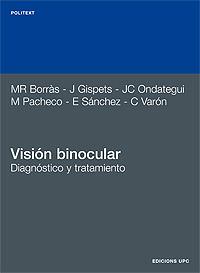 POLITEXT

MR Borràs - J Gispets - JC Ondategui
M Pacheco - E Sánchez - C Varón

Visión binocular
Diagnóstico y tratamiento

EDICIONS UPC